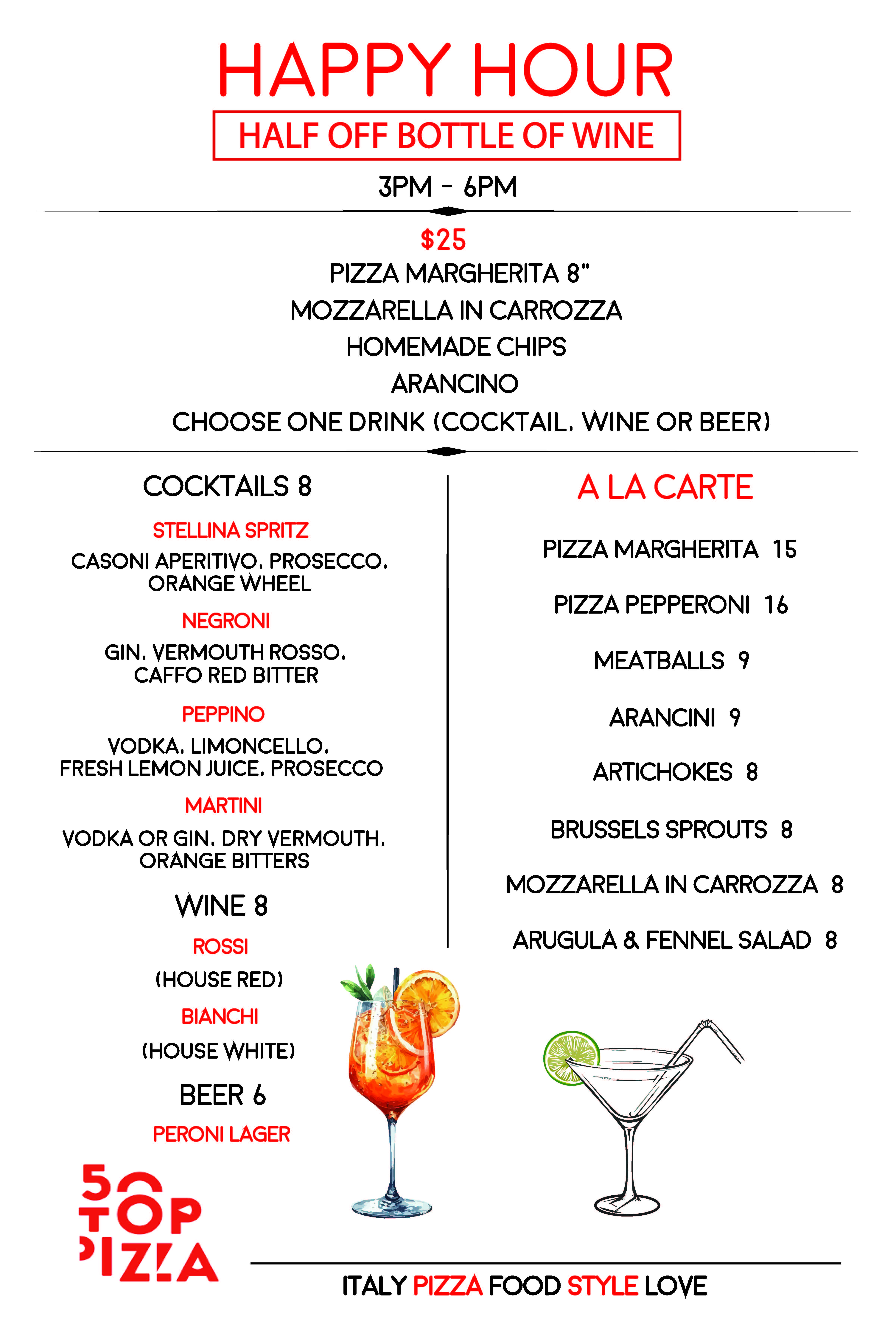 HAPPY HOUR

HALF OFF BOTTLE OF WINE

3PM - 6PM

$25

PIZZA MARGHERITA 8"

MOZZARELLA IN CARROZZA

HOMEMADE CHIPS

ARANCINO

CHOOSE ONE DRINK (COCKTAIL, WINE OR BEER)

COCKTAILS 8

STELLINA SPRITZ

CASONI APERITIVO, PROSECCO, ORANGE WHEEL

NEGRONI

GIN, VERMOUTH ROSSO, CAFFO RED BITTER

PEPPINO

VODKA, LIMONCELLO, FRESH LEMON JUICE, PROSECCO

MARTINI

VODKA OR GIN, DRY VERMOUTH, ORANGE BITTERS

WINE 8

ROSSI

(HOUSE RED)

BIANCHI

(HOUSE WHITE)

BEER 6

PERONI LAGER

A LA CARTE

PIZZA MARGHERITA 15

PIZZA PEPPERONI 16

MEATBALLS 9

ARANCINI 9

ARTICHOKES 8

BRUSSELS SPROUTS 8

MOZZARELLA IN CARROZZA 8

ARUGULA & FENNEL SALAD 8

50 TOP PIZZA

ITALY PIZZA FOOD STYLE LOVE